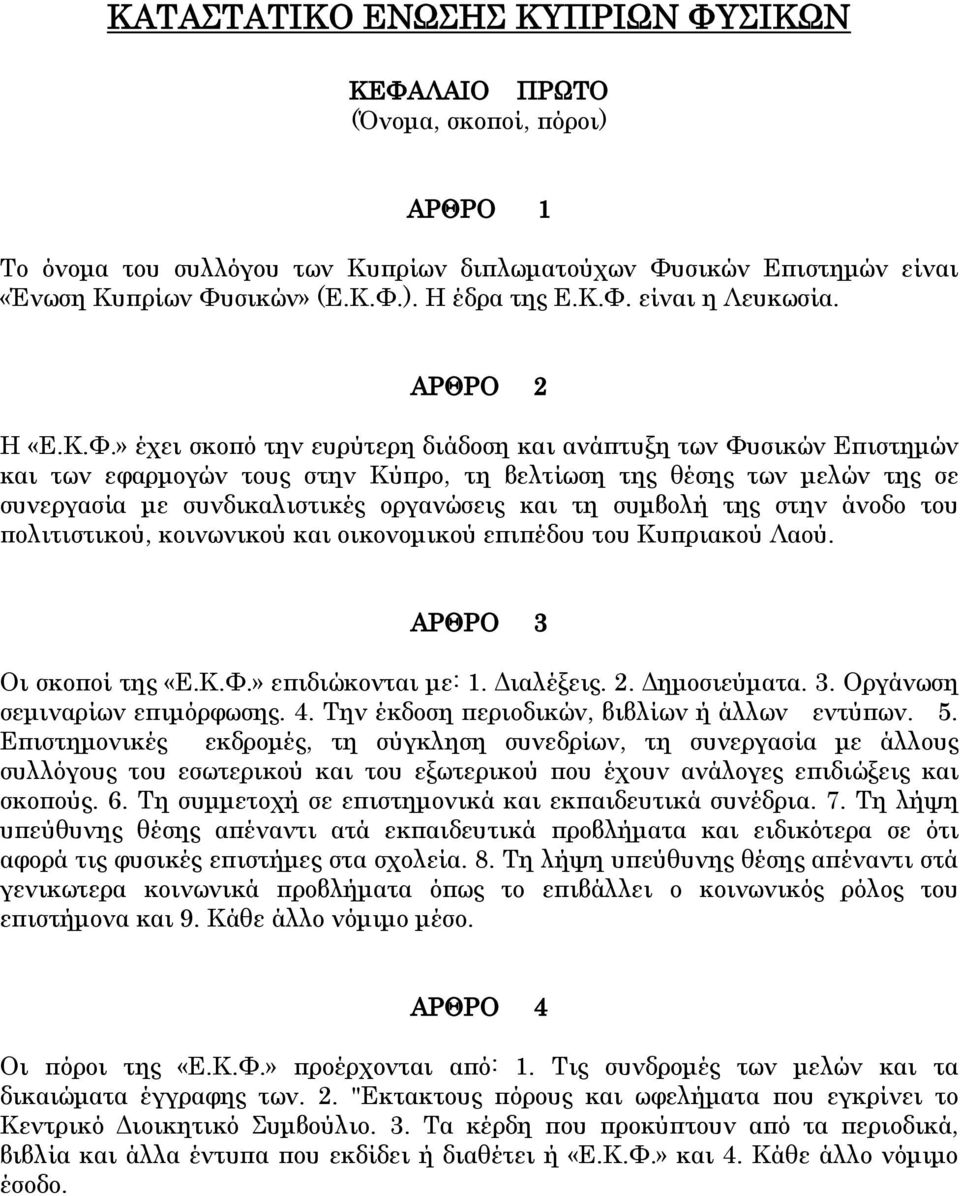 ΚΑΤΑΣΤΑΤΙΚΟ ΕΝΩΣΗΣ ΚΥΠΡΙΩΝ ΦΥΣΙΚΩΝ

ΚΕΦΑΛΑΙΟ ΠΡΩΤΟ
(Όνομα, σκοποί, πόροι)

ΑΡΘΡΟ 1

Το όνομα του συλλόγου των Κυπρίων διπλωματούχων Φυσικών Επιστημών είναι «Ένωση Κυπρίων Φυσικών» (Ε.Κ.Φ.). Η έδρα της Ε.Κ.Φ. είναι η Λευκωσία.

ΑΡΘΡΟ 2

Η «Ε.Κ.Φ.» έχει σκοπό την ευρύτερη διάδοση και ανάπτυξη των Φυσικών Επιστημών και των εφαρμογών τους στην Κύπρο, τη βελτίωση της θέσης των μελών της σε συνεργασία με συνδικαλιστικές οργανώσεις και τη συμβολή της στην άνοδο του πολιτιστικού, κοινωνικού και οικονομικού επιπέδου του Κυπριακού Λαού.

ΑΡΘΡΟ 3

Οι σκοποί της «Ε.Κ.Φ.» επιδιώκονται με: 1. Διαλέξεις. 2. Δημοσιεύματα. 3. Οργάνωση σεμιναρίων επιμόρφωσης. 4. Την έκδοση περιοδικών, βιβλίων ή άλλων εντύπων. 5. Επιστημονικές εκδρομές, τη σύγκληση συνεδρίων, τη συνεργασία με άλλους συλλόγους του εσωτερικού και του εξωτερικού που έχουν ανάλογες επιδιώξεις και σκοπούς. 6. Τη συμμετοχή σε επιστημονικά και εκπαιδευτικά συνέδρια. 7. Τη λήψη υπεύθυνης θέσης απέναντι ατά εκπαιδευτικά προβλήματα και ειδικότερα σε ότι αφορά τις φυσικές επιστήμες στα σχολεία. 8. Τη λήψη υπεύθυνης θέσης απέναντι στά γενικωτερα κοινωνικά προβλήματα όπως το επιβάλλει ο κοινωνικός ρόλος του επιστήμονα και 9. Κάθε άλλο νόμιμο μέσο.

ΑΡΘΡΟ 4

Οι πόροι της «Ε.Κ.Φ.» προέρχονται από: 1. Τις συνδρομές των μελών και τα δικαιώματα έγγραφης των. 2. "Εκτακτους πόρους και ωφελήματα που εγκρίνει το Κεντρικό Διοικητικό Συμβούλιο. 3. Τα κέρδη που προκύπτουν από τα περιοδικά, βιβλία και άλλα έντυπα που εκδίδει ή διαθέτει ή «Ε.Κ.Φ.» και 4. Κάθε άλλο νόμιμο έσοδο.